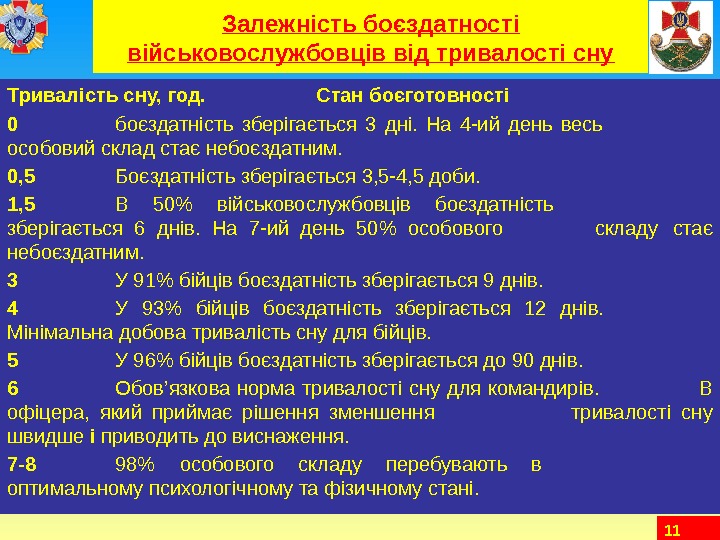 Залежність боєздатності військовослужбовців від тривалості сну

Тривалість сну, год. Стан боєготовності

0 боєздатність зберігається 3 дні. На 4-ий день весь особовий склад стає небоєздатним.

0,5 Боєздатність зберігається 3,5-4,5 доби.

1,5 В 50% військовослужбовців боєздатність зберігається 6 днів. На 7-ий день 50% особового складу стає небоєздатним.

3 У 91% бійців боєздатність зберігається 9 днів.

4 У 93% бійців боєздатність зберігається 12 днів. Мінімальна добова тривалість сну для бійців.

5 У 96% бійців боєздатність зберігається до 90 днів.

6 Обов’язкова норма тривалості сну для командирів. В офіцера, який приймає рішення зменшення тривалості сну швидше і приводить до виснаження.

7-8 98% особового складу перебувають в оптимальному психологічному та фізичному стані.

11